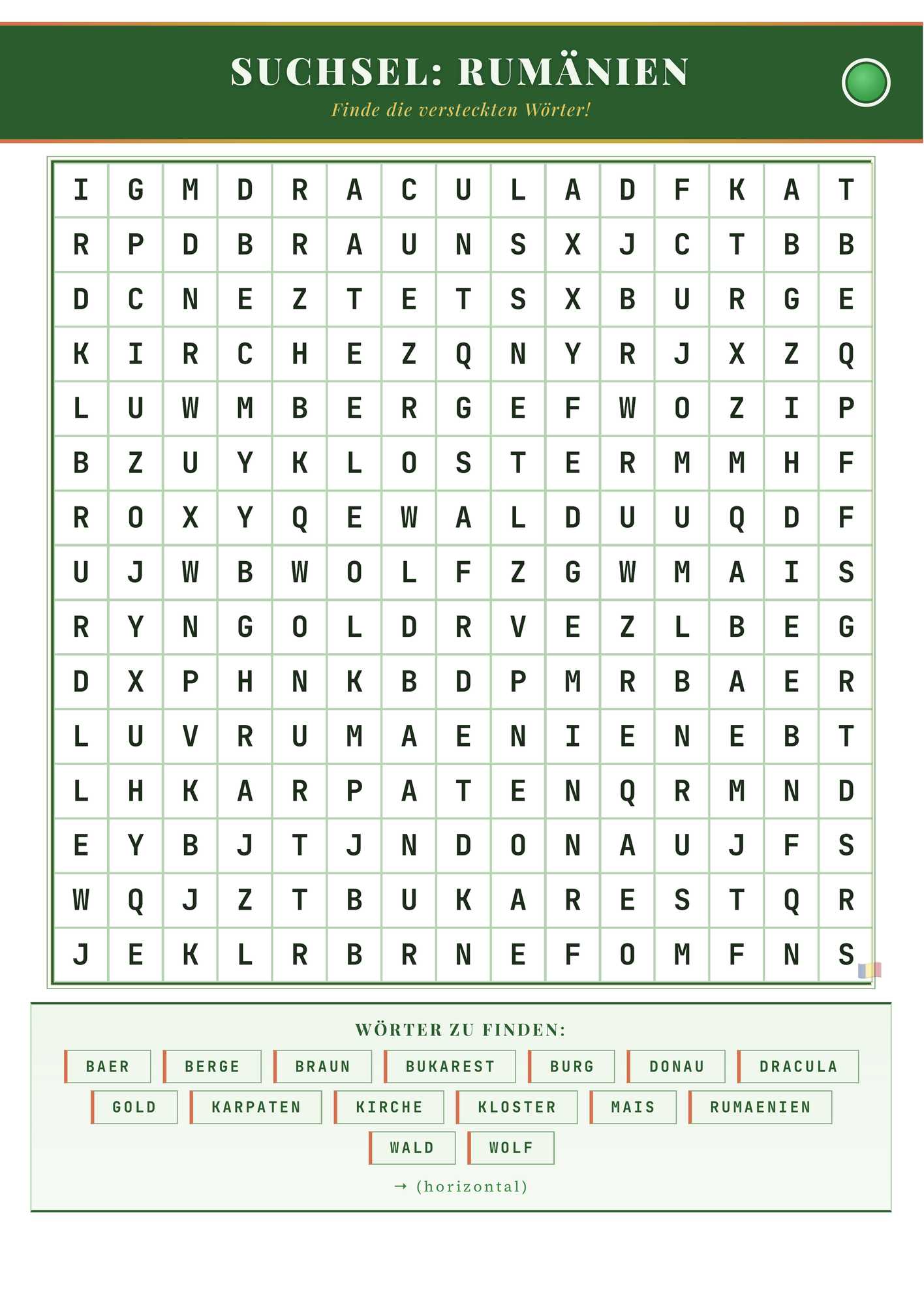 SUCHSEL: RUMÄNIEN

Finde die versteckten Wörter!

| I | G | M | D | R | A | C | U | L | A | D | F | K | A | T |
|---|---|---|---|---|---|---|---|---|---|---|---|---|---|---|
| R | P | D | B | R | A | U | N | S | X | J | C | T | B | B |
| D | C | N | E | Z | T | E | T | S | X | B | U | R | G | E |
| K | I | R | C | H | E | Z | Q | N | Y | R | J | X | Z | Q |
| L | U | W | M | B | E | R | G | E | F | W | O | Z | I | P |
| B | Z | U | Y | K | L | O | S | T | E | R | M | M | H | F |
| R | O | X | Y | Q | E | W | A | L | D | U | U | Q | D | F |
| U | J | W | B | W | O | L | F | Z | G | W | M | A | I | S |
| R | Y | N | G | O | L | D | R | V | E | Z | L | B | E | G |
| D | X | P | H | N | K | B | D | P | M | R | B | A | E | R |
| L | U | V | R | U | M | A | E | N | I | E | N | E | B | T |
| L | H | K | A | R | P | A | T | E | N | Q | R | M | N | D |
| E | Y | B | J | T | J | N | D | O | N | A | U | J | F | S |
| W | Q | J | Z | T | B | U | K | A | R | E | S | T | Q | R |
| J | E | K | L | R | B | R | N | E | F | O | M | F | N | S |

WÖRTER ZU FINDEN:

BAER BERGE BRAUN BUKAREST BURG DONAU DRACULA
GOLD KARPATEN KIRCHE KLOSTER MAIS RUMAENIEN
WALD WOLF

→ (horizontal)